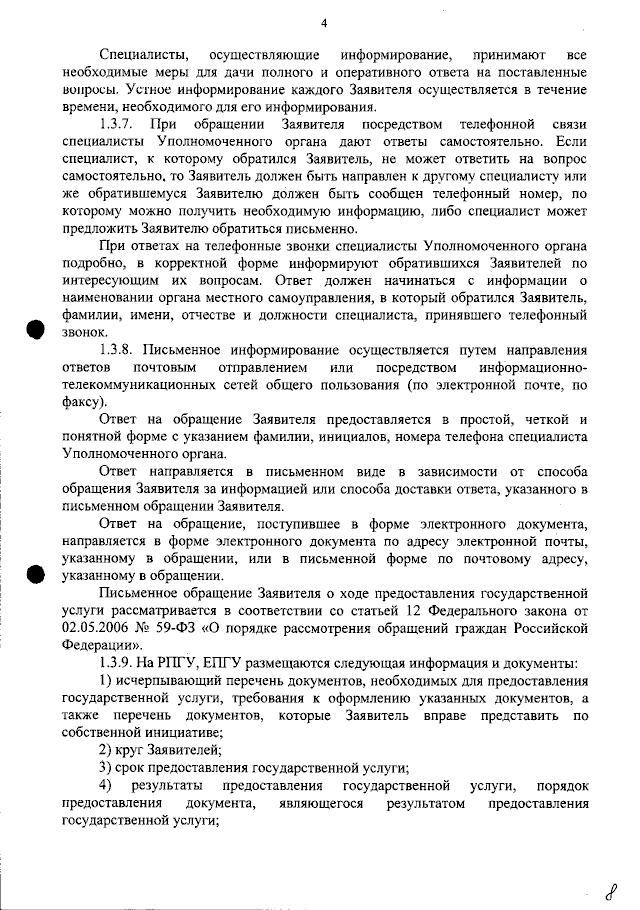 4

Специалисты, осуществляющие информирование, принимают все необходимые меры для дачи полного и оперативного ответа на поставленные вопросы. Устное информирование каждого Заявителя осуществляется в течение времени, необходимого для его информирования.

1.3.7. При обращении Заявителя посредством телефонной связи специалисты Уполномоченного органа дают ответы самостоятельно. Если специалист, к которому обратился Заявитель, не может ответить на вопрос самостоятельно, то Заявитель должен быть направлен к другому специалисту или же обратившемуся Заявителю должен быть сообщен телефонный номер, по которому можно получить необходимую информацию, либо специалист может предложить Заявителю обратиться письменно.

При ответах на телефонные звонки специалисты Уполномоченного органа подробно, в корректной форме информируют обратившихся Заявителей по интересующим их вопросам. Ответ должен начинаться с информации о наименовании органа местного самоуправления, в который обратился Заявитель, фамилии, имени, отчестве и должности специалиста, принявшего телефонный звонок.

1.3.8. Письменное информирование осуществляется путем направления ответов почтовым отправлением или посредством информационно-телекоммуникационных сетей общего пользования (по электронной почте, по факсу).

Ответ на обращение Заявителя предоставляется в простой, четкой и понятной форме с указанием фамилии, инициалов, номера телефона специалиста Уполномоченного органа.

Ответ направляется в письменном виде в зависимости от способа обращения Заявителя за информацией или способа доставки ответа, указанного в письменном обращении Заявителя.

Ответ на обращение, поступившее в форме электронного документа, направляется в форме электронного документа по адресу электронной почты, указанному в обращении, или в письменной форме по почтовому адресу, указанному в обращении.

Письменное обращение Заявителя о ходе предоставления государственной услуги рассматривается в соответствии со статьей 12 Федерального закона от 02.05.2006 № 59-ФЗ «О порядке рассмотрения обращений граждан Российской Федерации».

1.3.9. На РПГУ, ЕПГУ размещаются следующая информация и документы:

1) исчерпывающий перечень документов, необходимых для предоставления государственной услуги, требования к оформлению указанных документов, а также перечень документов, которые Заявитель вправе представить по собственной инициативе;

2) круг Заявителей;

3) срок предоставления государственной услуги;

4) результаты предоставления государственной услуги, порядок предоставления документа, являющегося результатом предоставления государственной услуги;

8